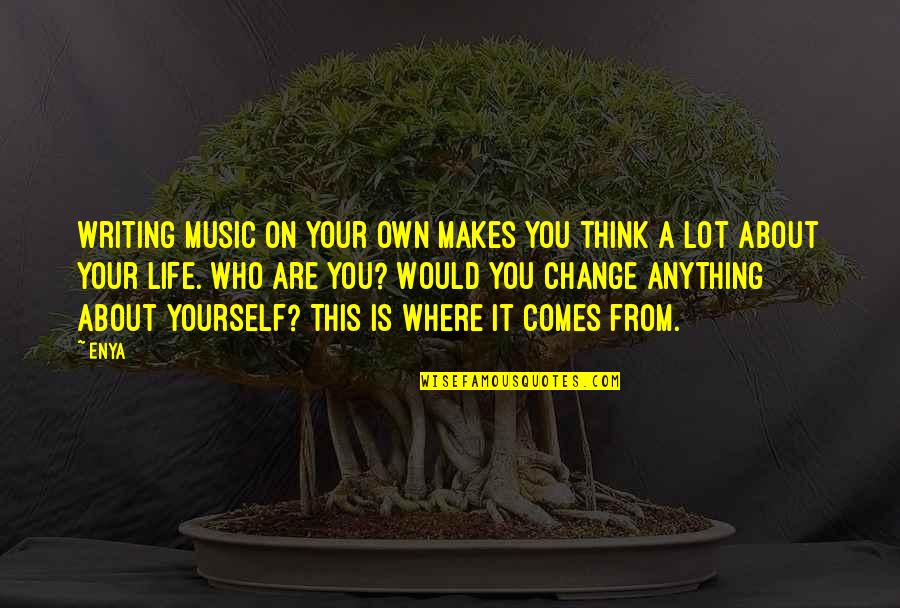 WRITING MUSIC ON YOUR OWN MAKES YOU THINK A LOT ABOUT YOUR LIFE. WHO ARE YOU? WOULD YOU CHANGE ANYTHING ABOUT YOURSELF? THIS IS WHERE IT COMES FROM.

~ENYA

WISEFAMOUSQUOTES.COM